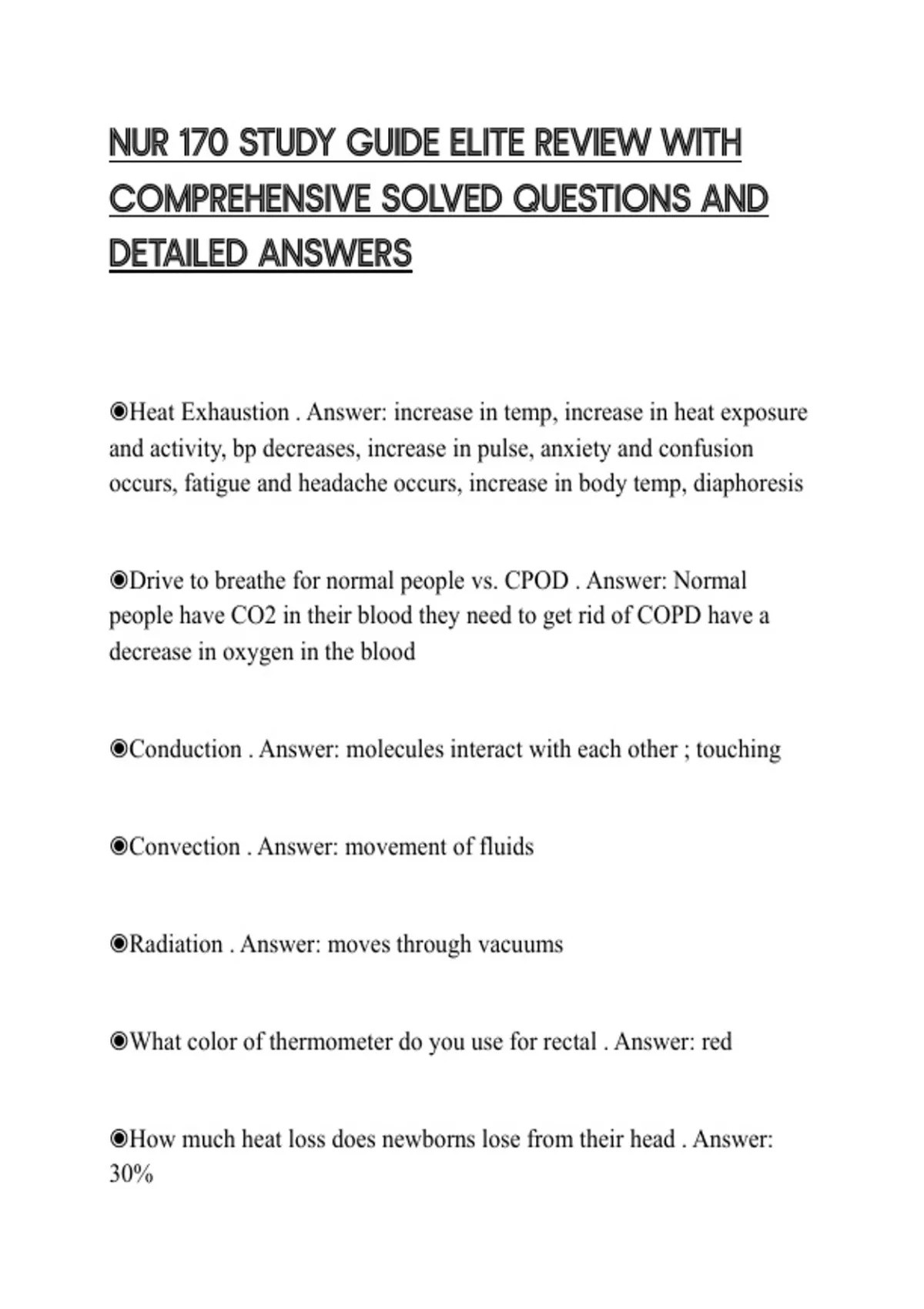 NUR 170 STUDY GUIDE ELITE REVIEW WITH COMPREHENSIVE SOLVED QUESTIONS AND DETAILED ANSWERS

◉Heat Exhaustion . Answer: increase in temp, increase in heat exposure and activity, bp decreases, increase in pulse, anxiety and confusion occurs, fatigue and headache occurs, increase in body temp, diaphoresis

◉Drive to breathe for normal people vs. CPOD . Answer: Normal people have CO2 in their blood they need to get rid of COPD have a decrease in oxygen in the blood

◉Conduction . Answer: molecules interact with each other ; touching

◉Convection . Answer: movement of fluids

◉Radiation . Answer: moves through vacuums

◉What color of thermometer do you use for rectal . Answer: red

◉How much heat loss does newborns lose from their head . Answer: 30%